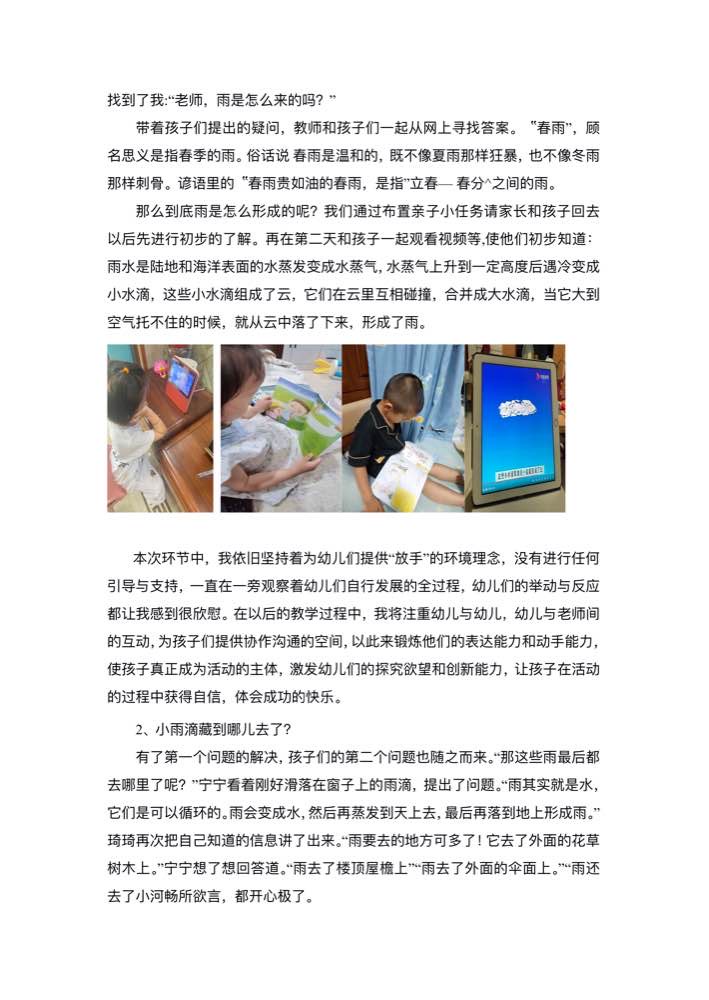 找到了我:“老师，雨是怎么来的吗？”

带着孩子们提出的疑问，教师和孩子们一起从网上寻找答案。"春雨"，顾名思义是指春季的雨。俗话说 春雨是温和的，既不像夏雨那样狂暴，也不像冬雨那样刺骨。谚语里的"春雨贵如油的春雨，是指"立春— 春分^之间的雨。

那么到底雨是怎么形成的呢？我们通过布置亲子小任务请家长和孩子回去以后先进行初步的了解。再在第二天和孩子一起观看视频等,使他们初步知道：雨水是陆地和海洋表面的水蒸发变成水蒸气，水蒸气上升到一定高度后遇冷变成小水滴，这些小水滴组成了云，它们在云里互相碰撞，合并成大水滴，当它大到空气托不住的时候，就从云中落了下来，形成了雨。

本次环节中，我依旧坚持着为幼儿们提供“放手”的环境理念，没有进行任何引导与支持，一直在一旁观察着幼儿们自行发展的全过程，幼儿们的举动与反应都让我感到很欣慰。在以后的教学过程中，我将注重幼儿与幼儿，幼儿与老师间的互动，为孩子们提供协作沟通的空间，以此来锻炼他们的表达能力和动手能力，使孩子真正成为活动的主体，激发幼儿们的探究欲望和创新能力，让孩子在活动的过程中获得自信，体会成功的快乐。

2、小雨滴藏到哪儿去了?

有了第一个问题的解决，孩子们的第二个问题也随之而来。“那这些雨最后都去哪里了呢？”宁宁看着刚好滑落在窗子上的雨滴，提出了问题。“雨其实就是水，它们是可以循环的。雨会变成水，然后再蒸发到天上去，最后再落到地上形成雨。”琦琦再次把自己知道的信息讲了出来。“雨要去的地方可多了！它去了外面的花草树木上。”宁宁想了想回答道。“雨去了楼顶屋檐上”“雨去了外面的伞面上。”“雨还去了小河畅所欲言，都开心极了。